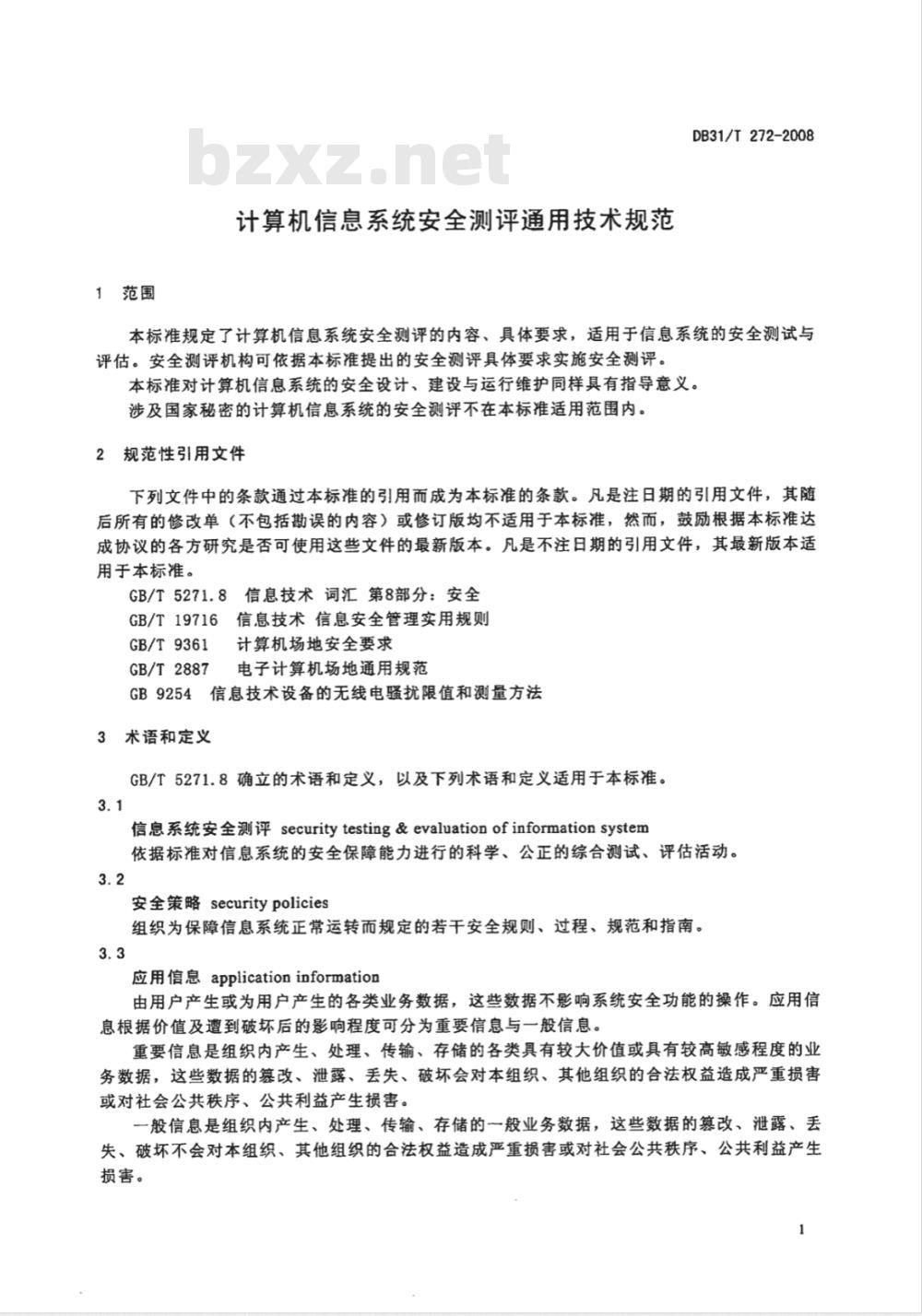 DB31/T 272-2008

bzxz.net

计算机信息系统安全测评通用技术规范

1 范围

本标准规定了计算机信息系统安全测评的内容、具体要求，适用于信息系统的安全测试与评估。安全测评机构可依据本标准提出的安全测评具体要求实施安全测评。

本标准对计算机信息系统的安全设计、建设与运行维护同样具有指导意义。

涉及国家秘密的计算机信息系统的安全测评不在本标准适用范围内。

2 规范性引用文件

下列文件中的条款通过本标准的引用而成为本标准的条款。凡是注日期的引用文件，其随后所有的修改单（不包括勘误的内容）或修订版均不适用于本标准，然而，鼓励根据本标准达成协议的各方研究是否可使用这些文件的最新版本。凡是不注日期的引用文件，其最新版本适用于本标准。

GB/T 5271.8 信息技术 词汇 第8部分：安全

GB/T 19716 信息技术 信息安全管理实用规则

GB/T 9361 计算机场地安全要求

GB/T 2887 电子计算机场地通用规范

GB 9254 信息技术设备的无线电骚扰限值和测量方法

3 术语和定义

GB/T 5271.8 确立的术语和定义，以及下列术语和定义适用于本标准。

3.1

信息系统安全测评 security testing & evaluation of information system

依据标准对信息系统的安全保障能力进行的科学、公正的综合测试、评估活动。

3.2

安全策略 security policies

组织为保障信息系统正常运转而规定的若干安全规则、过程、规范和指南。

3.3

应用信息 application information

由用户产生或为用户产生的各类业务数据，这些数据不影响系统安全功能的操作。应用信息根据价值及遭到破坏后的影响程度可分为重要信息与一般信息。

重要信息是组织内产生、处理、传输、存储的各类具有较大价值或具有较高敏感程度的业务数据，这些数据的篡改、泄露、丢失、破坏会对本组织、其他组织的合法权益造成严重损害或对社会公共秩序、公共利益产生损害。

一般信息是组织内产生、处理、传输、存储的一般业务数据，这些数据的篡改、泄露、丢失、破坏不会对本组织、其他组织的合法权益造成严重损害或对社会公共秩序、公共利益产生损害。

1